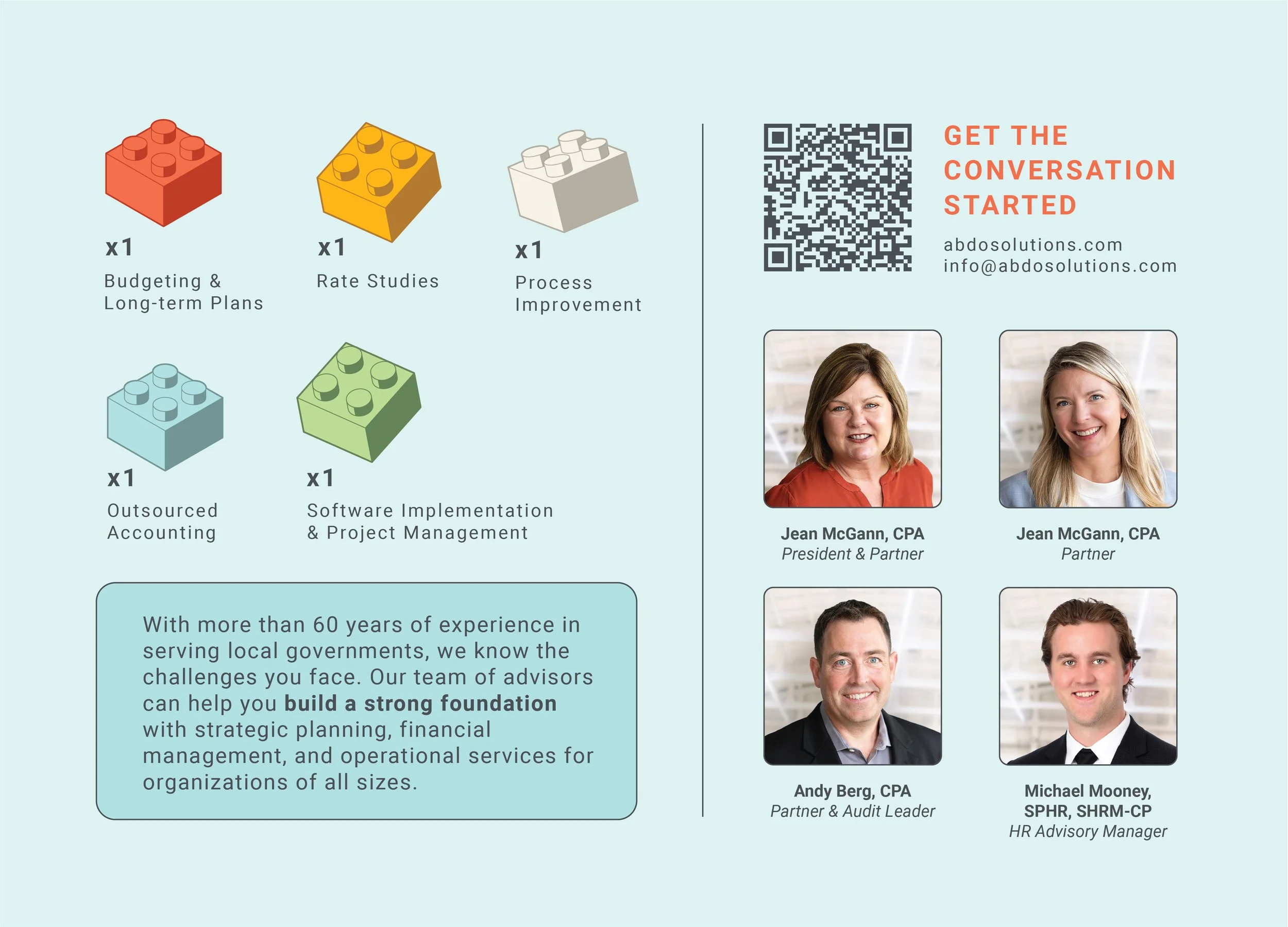 x1
Budgeting & Long-term Plans

x1
Rate Studies

x1
Process Improvement

x1
Outsourced Accounting

x1
Software Implementation & Project Management

With more than 60 years of experience in serving local governments, we know the challenges you face. Our team of advisors can help you build a strong foundation with strategic planning, financial management, and operational services for organizations of all sizes.

GET THE CONVERSATION STARTED

abdosolutions.com
info@abdosolutions.com

Jean McGann, CPA
President & Partner

Jean McGann, CPA
Partner

Andy Berg, CPA
Partner & Audit Leader

Michael Mooney, SPHR, SHRM-CP
HR Advisory Manager